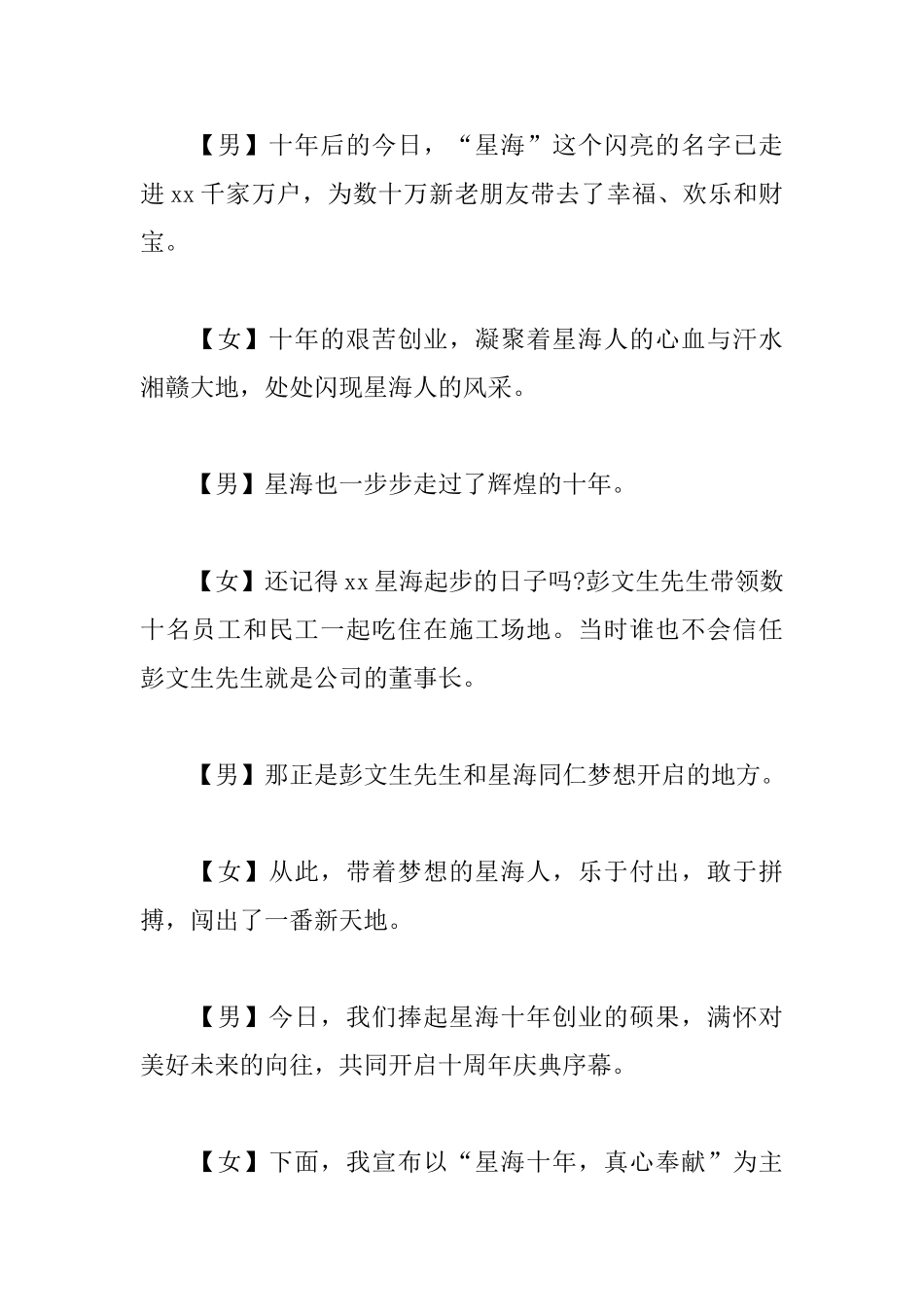 【男】十年后的今日，“星海”这个闪亮的名字已走进 xx 千家万户，为数十万新老朋友带去了幸福、欢乐和财宝。

【女】十年的艰苦创业，凝聚着星海人的心血与汗水湘赣大地，处处闪现星海人的风采。

【男】星海也一步步走过了辉煌的十年。

【女】还记得 xx 星海起步的日子吗?彭文生先生带领数十名员工和民工一起吃住在施工场地。当时谁也不会信任彭文生先生就是公司的董事长。

【男】那正是彭文生先生和星海同仁梦想开启的地方。

【女】从此，带着梦想的星海人，乐于付出，敢于拼搏，闯出了一番新天地。

【男】今日，我们捧起星海十年创业的硕果，满怀对美好未来的向往，共同开启十周年庆典序幕。

【女】下面，我宣布以“星海十年，真心奉献”为主